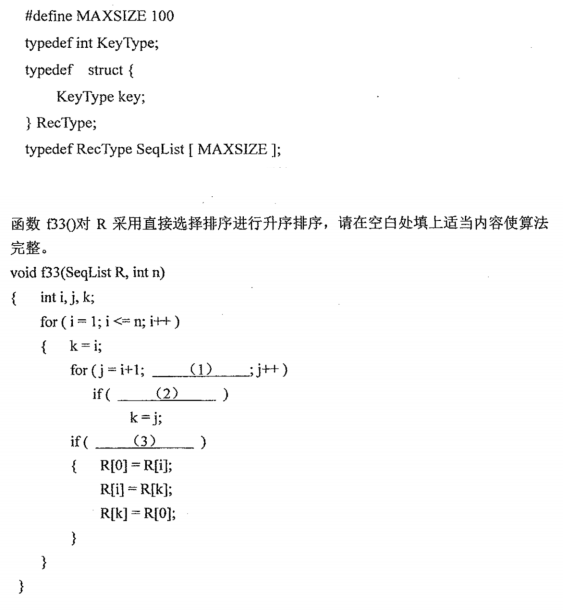 #define MAXSIZE 100
typedef int KeyType;
typedef struct {
KeyType key;
} RecType;
typedef RecType SeqList [ MAXSIZE ];

函数 f33()对 R 采用直接选择排序进行升序排序，请在空白处填上适当内容使算法完整。
void f33(SeqList R, int n)
{ int i, j, k;
for ( i = 1; i <= n; i++ )
{ k = i;
for ( j = i+1; ____(1)____; j++ )
if ( ____(2)____ )
k = j;
if ( ____(3)____ )
{ R[0] = R[i];
R[i] = R[k];
R[k] = R[0];
}
}
}